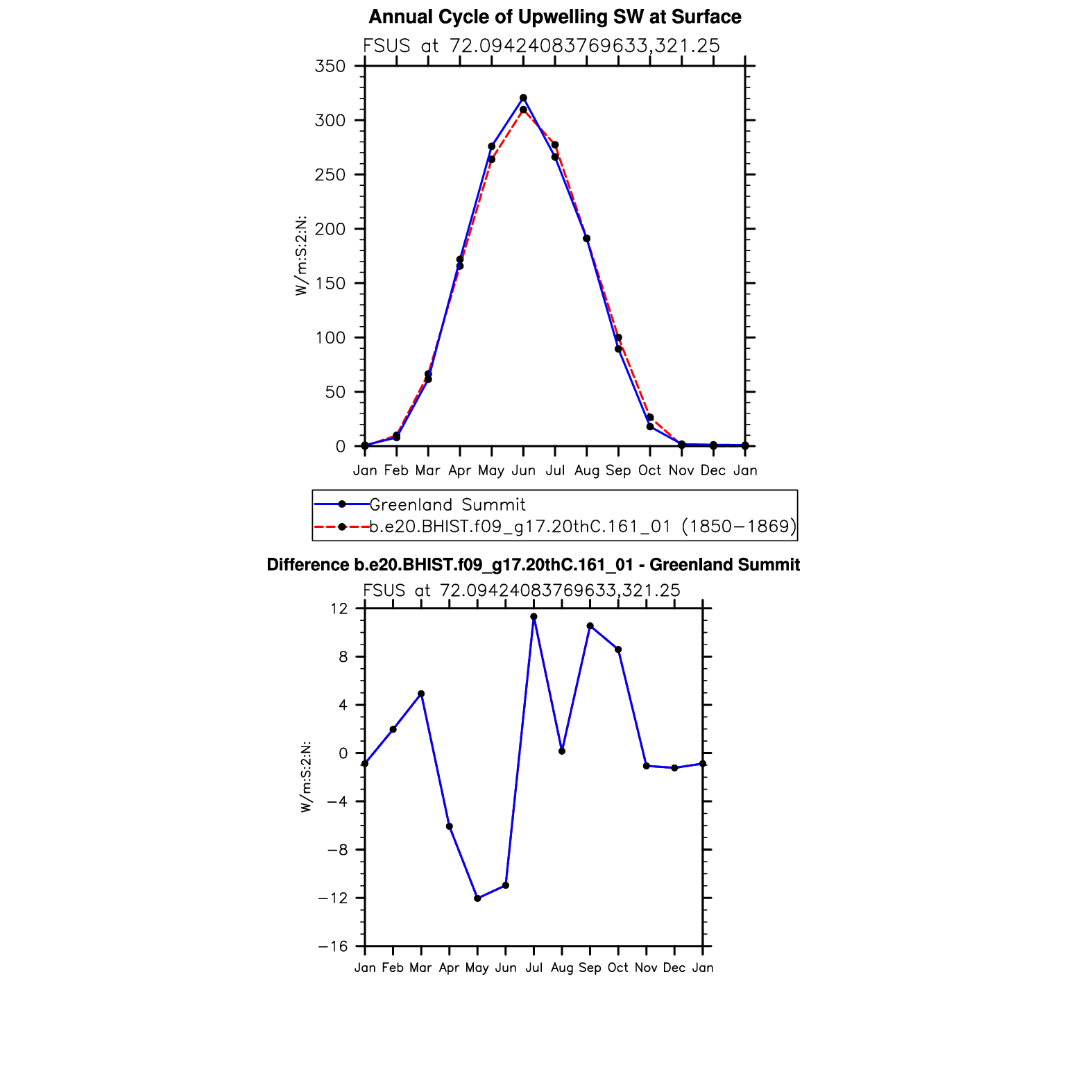 Annual Cycle of Upwelling SW at Surface

FSUS at 72.09424083769633,321.25

W/m:S:2:N:

350
300
250
200
150
100
50
0

Jan Feb Mar Apr May Jun Jul Aug Sep Oct Nov Dec Jan

Greenland Summit
b.e20.BHIST.f09_g17.20thC.161_01 (1850−1869)

Difference b.e20.BHIST.f09_g17.20thC.161_01 - Greenland Summit

FSUS at 72.09424083769633,321.25

W/m:S:2:N:

12
8
4
0
−4
−8
−12
−16

Jan Feb Mar Apr May Jun Jul Aug Sep Oct Nov Dec Jan